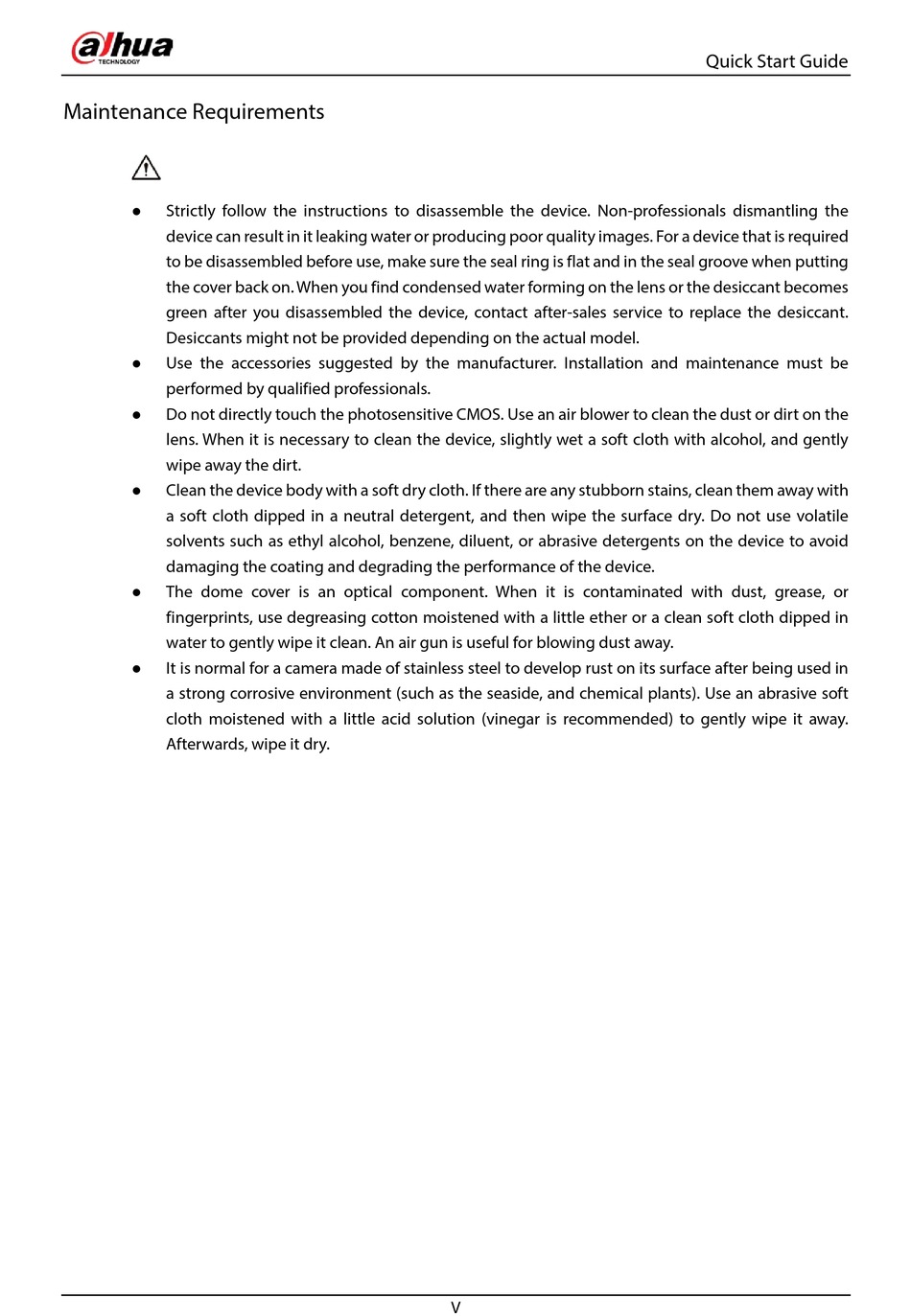 alhua
TECHNOLOGY

Quick Start Guide

Maintenance Requirements

● Strictly follow the instructions to disassemble the device. Non-professionals dismantling the device can result in it leaking water or producing poor quality images. For a device that is required to be disassembled before use, make sure the seal ring is flat and in the seal groove when putting the cover back on. When you find condensed water forming on the lens or the desiccant becomes green after you disassembled the device, contact after-sales service to replace the desiccant. Desiccants might not be provided depending on the actual model.
● Use the accessories suggested by the manufacturer. Installation and maintenance must be performed by qualified professionals.
● Do not directly touch the photosensitive CMOS. Use an air blower to clean the dust or dirt on the lens. When it is necessary to clean the device, slightly wet a soft cloth with alcohol, and gently wipe away the dirt.
● Clean the device body with a soft dry cloth. If there are any stubborn stains, clean them away with a soft cloth dipped in a neutral detergent, and then wipe the surface dry. Do not use volatile solvents such as ethyl alcohol, benzene, diluent, or abrasive detergents on the device to avoid damaging the coating and degrading the performance of the device.
● The dome cover is an optical component. When it is contaminated with dust, grease, or fingerprints, use degreasing cotton moistened with a little ether or a clean soft cloth dipped in water to gently wipe it clean. An air gun is useful for blowing dust away.
● It is normal for a camera made of stainless steel to develop rust on its surface after being used in a strong corrosive environment (such as the seaside, and chemical plants). Use an abrasive soft cloth moistened with a little acid solution (vinegar is recommended) to gently wipe it away. Afterwards, wipe it dry.

V